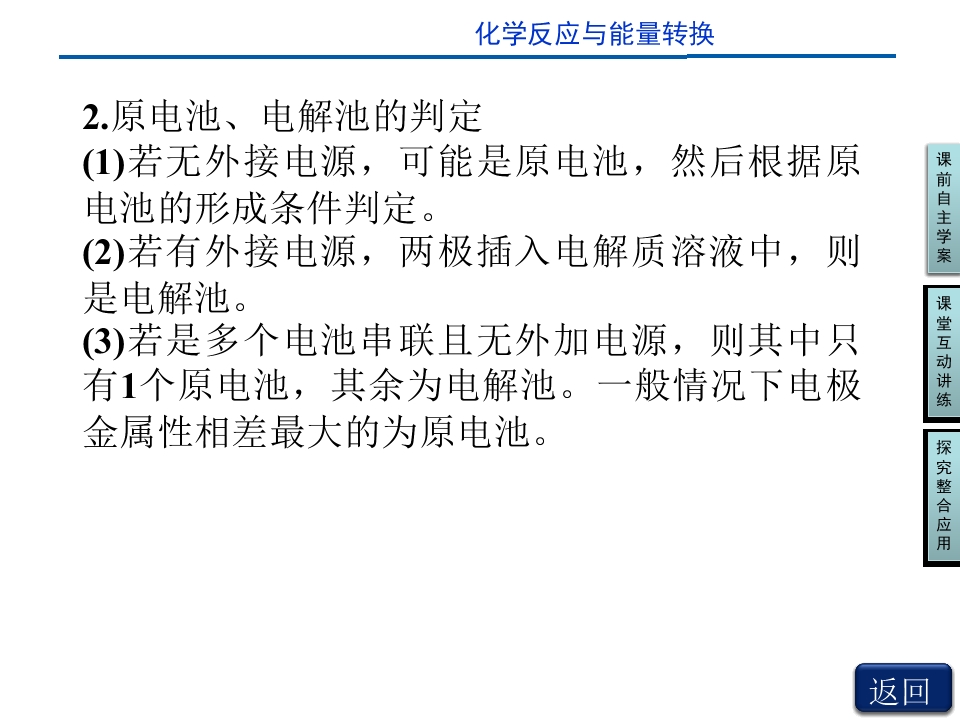 化学反应与能量转换

2.原电池、电解池的判定
(1)若无外接电源，可能是原电池，然后根据原电池的形成条件判定。
(2)若有外接电源，两极插入电解质溶液中，则是电解池。
(3)若是多个电池串联且无外加电源，则其中只有1个原电池，其余为电解池。一般情况下电极金属性相差最大的为原电池。

课前自主学案

课堂互动讲练

探究整合应用

返回